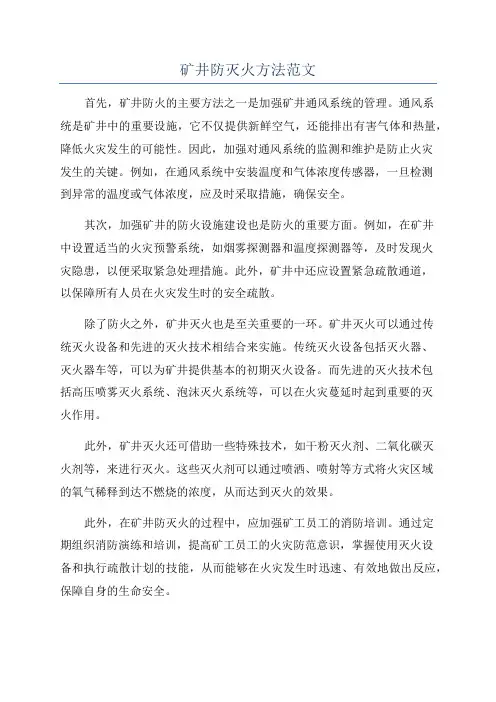 矿井防灭火方法范文

首先，矿井防火的主要方法之一是加强矿井通风系统的管理。通风系统是矿井中的重要设施，它不仅提供新鲜空气，还能排出有害气体和热量，降低火灾发生的可能性。因此，加强对通风系统的监测和维护是防止火灾发生的关键。例如，在通风系统中安装温度和气体浓度传感器，一旦检测到异常的温度或气体浓度，应及时采取措施，确保安全。

其次，加强矿井的防火设施建设也是防火的重要方面。例如，在矿井中设置适当的火灾预警系统，如烟雾探测器和温度探测器等，及时发现火灾隐患，以便采取紧急处理措施。此外，矿井中还应设置紧急疏散通道，以保障所有人员在火灾发生时的安全疏散。

除了防火之外，矿井灭火也是至关重要的一环。矿井灭火可以通过传统灭火设备和先进的灭火技术相结合来实施。传统灭火设备包括灭火器、灭火器车等，可以为矿井提供基本的初期灭火设备。而先进的灭火技术包括高压喷雾灭火系统、泡沫灭火系统等，可以在火灾蔓延时起到重要的灭火作用。

此外，矿井灭火还可借助一些特殊技术，如干粉灭火剂、二氧化碳灭火剂等，来进行灭火。这些灭火剂可以通过喷洒、喷射等方式将火灾区域的氧气稀释到达不燃烧的浓度，从而达到灭火的效果。

此外，在矿井防灭火的过程中，应加强矿工员工的消防培训。通过定期组织消防演练和培训，提高矿工员工的火灾防范意识，掌握使用灭火设备和执行疏散计划的技能，从而能够在火灾发生时迅速、有效地做出反应，保障自身的生命安全。